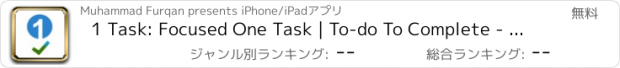 1

Muhammad Furqan presents iPhone/iPadアプリ

無料

1 Task: Focused One Task | To-do To Complete - ...

ジャンル別ランキング: --

総合ランキング: --